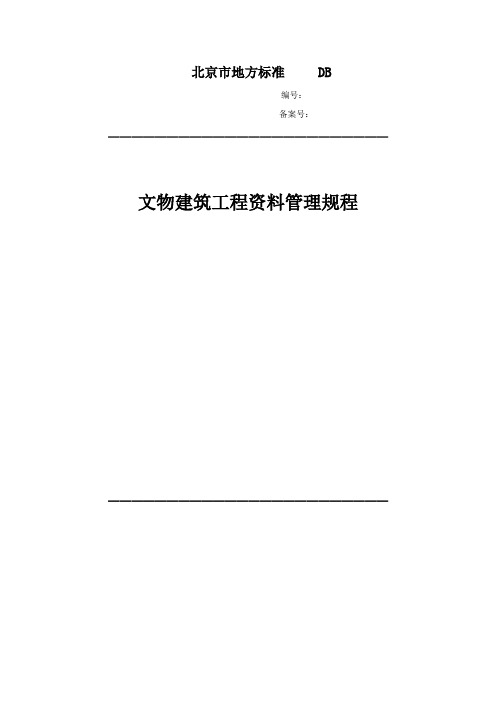 北京市地方标准　　DB

编号：

备案号：

文物建筑工程资料管理规程